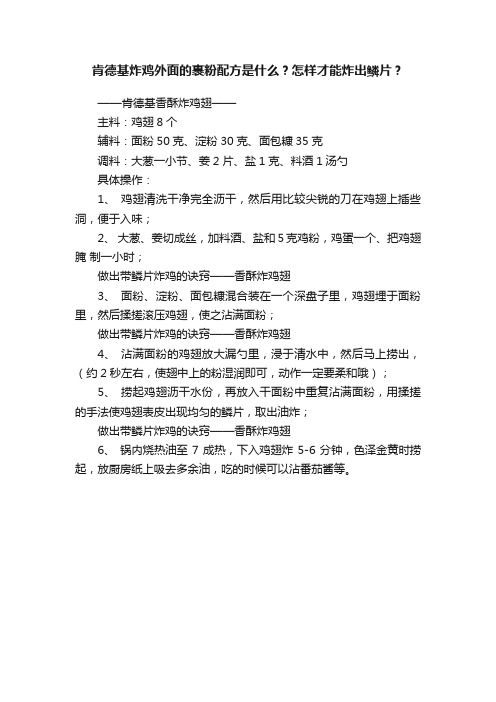 肯德基炸鸡外面的裹粉配方是什么？怎样才能炸出鳞片？

——肯德基香酥炸鸡翅——

主料：鸡翅 8 个

辅料：面粉 50 克、淀粉 30 克、面包糠 35 克

调料：大葱一小节、姜 2 片、盐 1 克、料酒 1 汤勺

具体操作：

1、 鸡翅清洗干净完全沥干，然后用比较尖锐的刀在鸡翅上插些洞，便于入味；

2、 大葱、姜切成丝，加料酒、盐和 5 克鸡粉，鸡蛋一个、把鸡翅腌 制一小时；

做出带鳞片炸鸡的诀窍——香酥炸鸡翅

3、 面粉、淀粉、面包糠混合装在一个深盘子里，鸡翅埋于面粉里，然后揉搓滚压鸡翅，使之沾满面粉；

做出带鳞片炸鸡的诀窍——香酥炸鸡翅

4、 沾满面粉的鸡翅放大漏勺里，浸于清水中，然后马上捞出，（约 2 秒左右，使翅中上的粉湿润即可，动作一定要柔和哦）；

5、 捞起鸡翅沥干水份，再放入干面粉中重复沾满面粉，用揉搓的手法使鸡翅表皮出现均匀的鳞片，取出油炸；

做出带鳞片炸鸡的诀窍——香酥炸鸡翅

6、 锅内烧热油至 7 成热，下入鸡翅炸 5-6 分钟，色泽金黄时捞起，放厨房纸上吸去多余油，吃的时候可以沾番茄酱等。